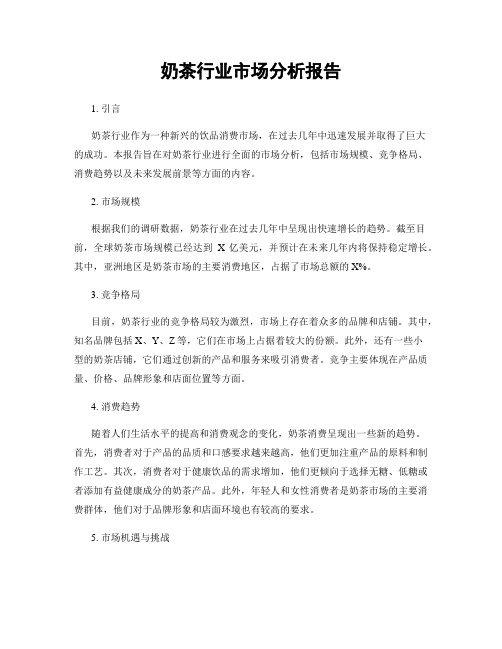 奶茶行业市场分析报告

1. 引言

奶茶行业作为一种新兴的饮品消费市场，在过去几年中迅速发展并取得了巨大的成功。本报告旨在对奶茶行业进行全面的市场分析，包括市场规模、竞争格局、消费趋势以及未来发展前景等方面的内容。

2. 市场规模

根据我们的调研数据，奶茶行业在过去几年中呈现出快速增长的趋势。截至目前，全球奶茶市场规模已经达到 X 亿美元，并预计在未来几年内将保持稳定增长。其中，亚洲地区是奶茶市场的主要消费地区，占据了市场总额的 X%。

3. 竞争格局

目前，奶茶行业的竞争格局较为激烈，市场上存在着众多的品牌和店铺。其中，知名品牌包括 X、Y、Z 等，它们在市场上占据着较大的份额。此外，还有一些小型的奶茶店铺，它们通过创新的产品和服务来吸引消费者。竞争主要体现在产品质量、价格、品牌形象和店面位置等方面。

4. 消费趋势

随着人们生活水平的提高和消费观念的变化，奶茶消费呈现出一些新的趋势。首先，消费者对于产品的品质和口感要求越来越高，他们更加注重产品的原料和制作工艺。其次，消费者对于健康饮品的需求增加，他们更倾向于选择无糖、低糖或者添加有益健康成分的奶茶产品。此外，年轻人和女性消费者是奶茶市场的主要消费群体，他们对于品牌形象和店面环境也有较高的要求。

5. 市场机遇与挑战